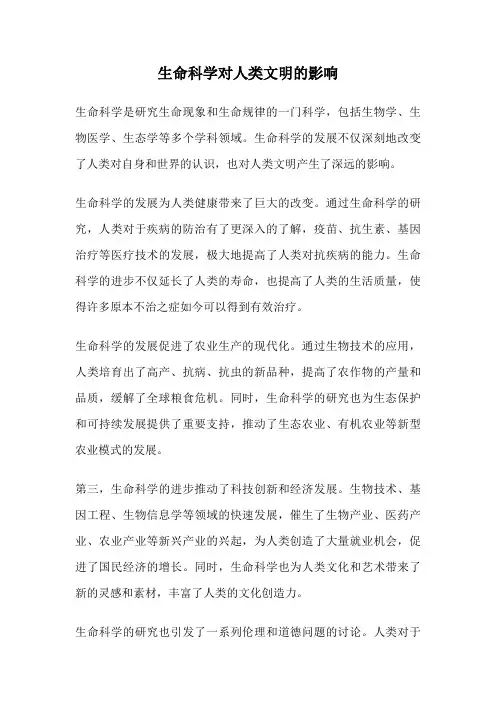 生命科学对人类文明的影响

生命科学是研究生命现象和生命规律的一门科学，包括生物学、生物医学、生态学等多个学科领域。生命科学的发展不仅深刻地改变了人类对自身和世界的认识，也对人类文明产生了深远的影响。

生命科学的发展为人类健康带来了巨大的改变。通过生命科学的研究，人类对于疾病的防治有了更深入的了解，疫苗、抗生素、基因治疗等医疗技术的发展，极大地提高了人类对抗疾病的能力。生命科学的进步不仅延长了人类的寿命，也提高了人类的生活质量，使得许多原本不治之症如今可以得到有效治疗。

生命科学的发展促进了农业生产的现代化。通过生物技术的应用，人类培育出了高产、抗病、抗虫的新品种，提高了农作物的产量和品质，缓解了全球粮食危机。同时，生命科学的研究也为生态保护和可持续发展提供了重要支持，推动了生态农业、有机农业等新型农业模式的发展。

第三，生命科学的进步推动了科技创新和经济发展。生物技术、基因工程、生物信息学等领域的快速发展，催生了生物产业、医药产业、农业产业等新兴产业的兴起，为人类创造了大量就业机会，促进了国民经济的增长。同时，生命科学也为人类文化和艺术带来了新的灵感和素材，丰富了人类的文化创造力。

生命科学的研究也引发了一系列伦理和道德问题的讨论。人类对于